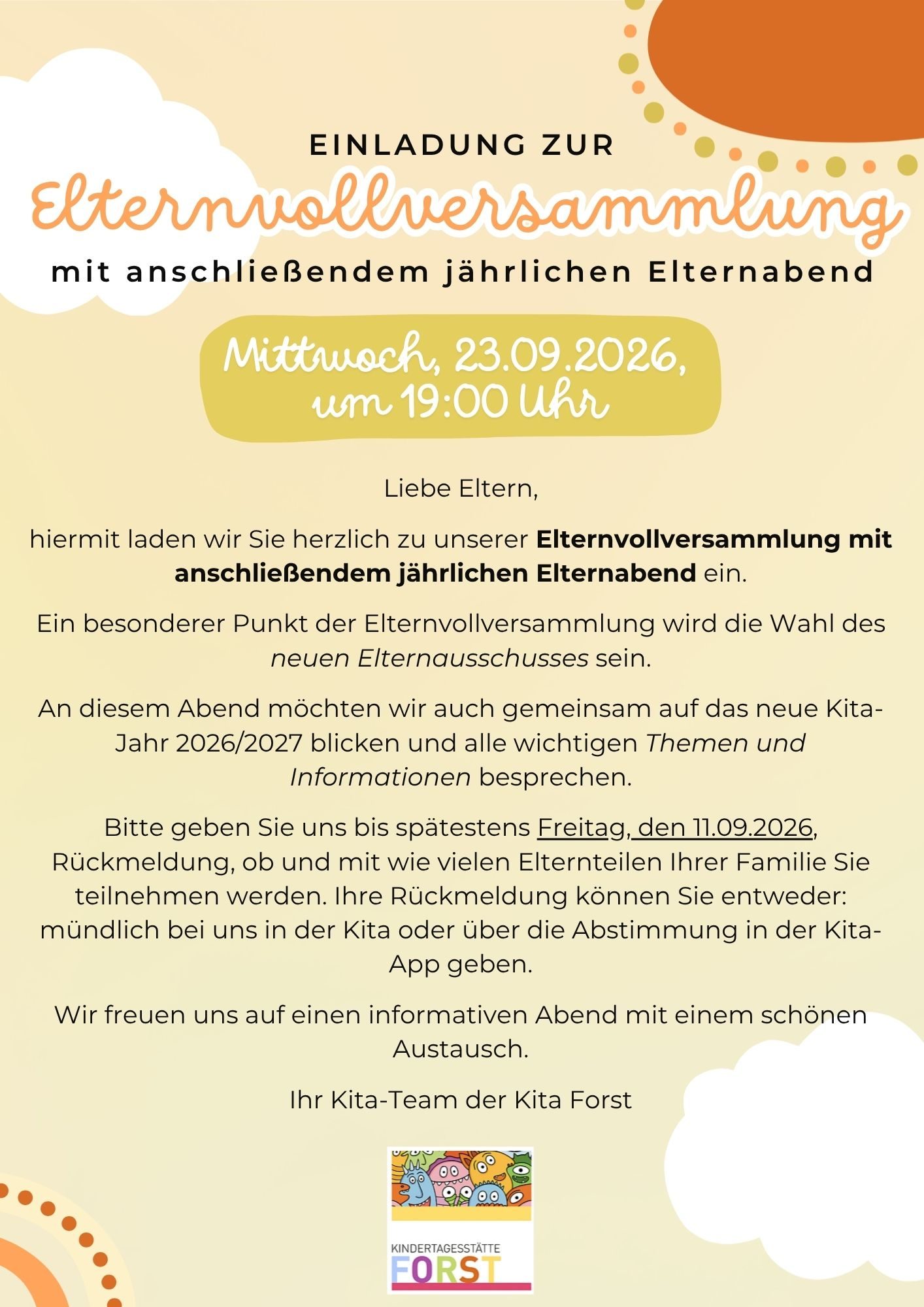 EINLADUNG ZUR

Elternvollversammlung

mit anschließendem jährlichen Elternabend

Mittwoch, 23.09.2026,
um 19:00 Uhr

Liebe Eltern,

hiermit laden wir Sie herzlich zu unserer Elternvollversammlung mit anschließendem jährlichen Elternabend ein.

Ein besonderer Punkt der Elternvollversammlung wird die Wahl des neuen Elternausschusses sein.

An diesem Abend möchten wir auch gemeinsam auf das neue Kita-Jahr 2026/2027 blicken und alle wichtigen Themen und Informationen besprechen.

Bitte geben Sie uns bis spätestens Freitag, den 11.09.2026, Rückmeldung, ob und mit wie vielen Elternteilen Ihrer Familie Sie teilnehmen werden. Ihre Rückmeldung können Sie entweder: mündlich bei uns in der Kita oder über die Abstimmung in der Kita-App geben.

Wir freuen uns auf einen informativen Abend mit einem schönen Austausch.

Ihr Kita-Team der Kita Forst

KINDERTAGESSTÄTTE
FORST